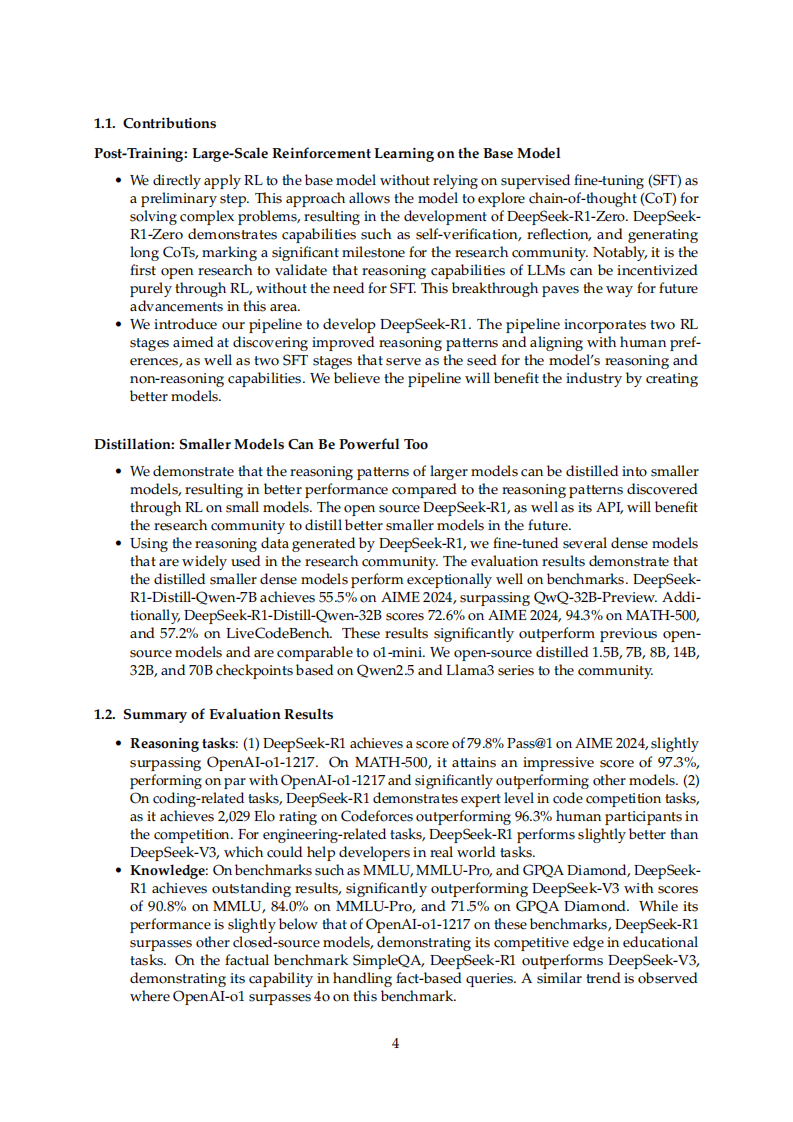 1.1. Contributions

Post-Training: Large-Scale Reinforcement Learning on the Base Model

• We directly apply RL to the base model without relying on supervised fine-tuning (SFT) as a preliminary step. This approach allows the model to explore chain-of-thought (CoT) for solving complex problems, resulting in the development of DeepSeek-R1-Zero. DeepSeek-R1-Zero demonstrates capabilities such as self-verification, reflection, and generating long CoTs, marking a significant milestone for the research community. Notably, it is the first open research to validate that reasoning capabilities of LLMs can be incentivized purely through RL, without the need for SFT. This breakthrough paves the way for future advancements in this area.
• We introduce our pipeline to develop DeepSeek-R1. The pipeline incorporates two RL stages aimed at discovering improved reasoning patterns and aligning with human preferences, as well as two SFT stages that serve as the seed for the model's reasoning and non-reasoning capabilities. We believe the pipeline will benefit the industry by creating better models.

Distillation: Smaller Models Can Be Powerful Too

• We demonstrate that the reasoning patterns of larger models can be distilled into smaller models, resulting in better performance compared to the reasoning patterns discovered through RL on small models. The open source DeepSeek-R1, as well as its API, will benefit the research community to distill better smaller models in the future.
• Using the reasoning data generated by DeepSeek-R1, we fine-tuned several dense models that are widely used in the research community. The evaluation results demonstrate that the distilled smaller dense models perform exceptionally well on benchmarks. DeepSeek-R1-Distill-Qwen-7B achieves 55.5% on AIME 2024, surpassing QwQ-32B-Preview. Additionally, DeepSeek-R1-Distill-Qwen-32B scores 72.6% on AIME 2024, 94.3% on MATH-500, and 57.2% on LiveCodeBench. These results significantly outperform previous open-source models and are comparable to o1-mini. We open-source distilled 1.5B, 7B, 8B, 14B, 32B, and 70B checkpoints based on Qwen2.5 and Llama3 series to the community.

1.2. Summary of Evaluation Results

• **Reasoning tasks**: (1) DeepSeek-R1 achieves a score of 79.8% Pass@1 on AIME 2024, slightly surpassing OpenAI-o1-1217. On MATH-500, it attains an impressive score of 97.3%, performing on par with OpenAI-o1-1217 and significantly outperforming other models. (2) On coding-related tasks, DeepSeek-R1 demonstrates expert level in code competition tasks, as it achieves 2,029 Elo rating on Codeforces outperforming 96.3% human participants in the competition. For engineering-related tasks, DeepSeek-R1 performs slightly better than DeepSeek-V3, which could help developers in real world tasks.
• **Knowledge**: On benchmarks such as MMLU, MMLU-Pro, and GPQA Diamond, DeepSeek-R1 achieves outstanding results, significantly outperforming DeepSeek-V3 with scores of 90.8% on MMLU, 84.0% on MMLU-Pro, and 71.5% on GPQA Diamond. While its performance is slightly below that of OpenAI-o1-1217 on these benchmarks, DeepSeek-R1 surpasses other closed-source models, demonstrating its competitive edge in educational tasks. On the factual benchmark SimpleQA, DeepSeek-R1 outperforms DeepSeek-V3, demonstrating its capability in handling fact-based queries. A similar trend is observed where OpenAI-o1 surpasses 4o on this benchmark.

4